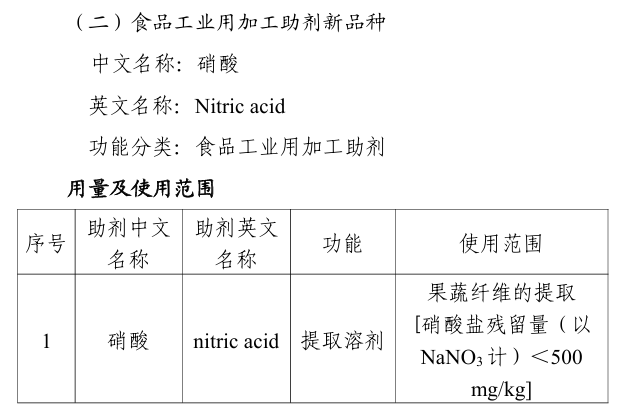 （二）食品工业用加工助剂新品种

中文名称：硝酸

英文名称：Nitric acid

功能分类：食品工业用加工助剂

用量及使用范围

| 序号 | 助剂中文名称 | 助剂英文名称 | 功能 | 使用范围 |
|---|---|---|---|---|
| 1 | 硝酸 | nitric acid | 提取溶剂 | 果蔬纤维的提取 [硝酸盐残留量（以 $NaNO_3$ 计）＜500 mg/kg] |